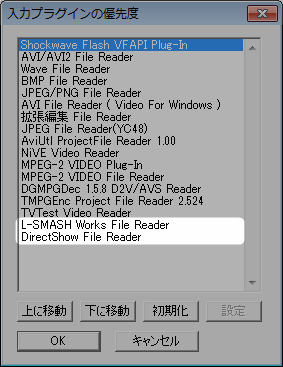 入力プラグインの優先度

Shockwave Flash VFAPI Plug-In
AVI/AVI2 File Reader
Wave File Reader
BMP File Reader
JPEG/PNG File Reader
AVI File Reader ( Video For Windows )
拡張編集 File Reader
JPEG File Reader(YC48)
AviUtl ProjectFile Reader 1.00
NiVE Video Reader
MPEG-2 VIDEO Plug-In
MPEG-2 VIDEO File Reader
DGMPGDec 1.5.8 D2V/AVS Reader
TMPGEnc Project File Reader 2.524
TVTest Video Reader
L-SMASH Works File Reader
DirectShow File Reader

上に移動 下に移動 初期化 設定

OK キャンセル